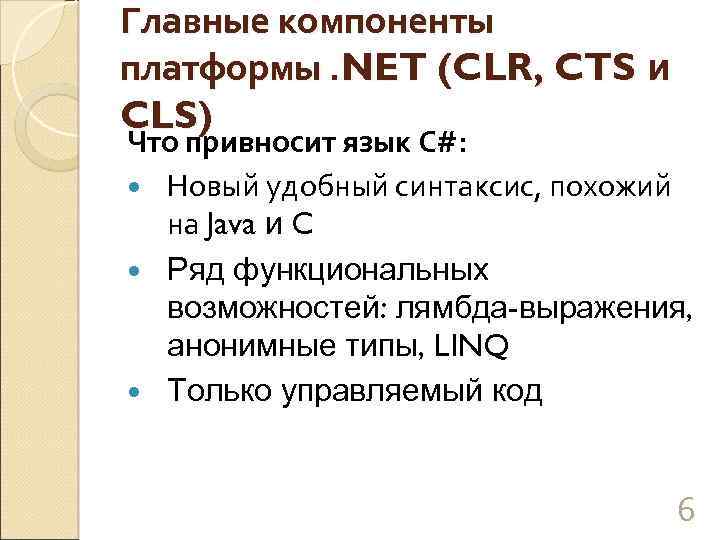 Главные компоненты платформы .NET (CLR, CTS и CLS)

Что привносит язык C#:

• Новый удобный синтаксис, похожий на Java и C
• Ряд функциональных возможностей: лямбда-выражения, анонимные типы, LINQ
• Только управляемый код

6